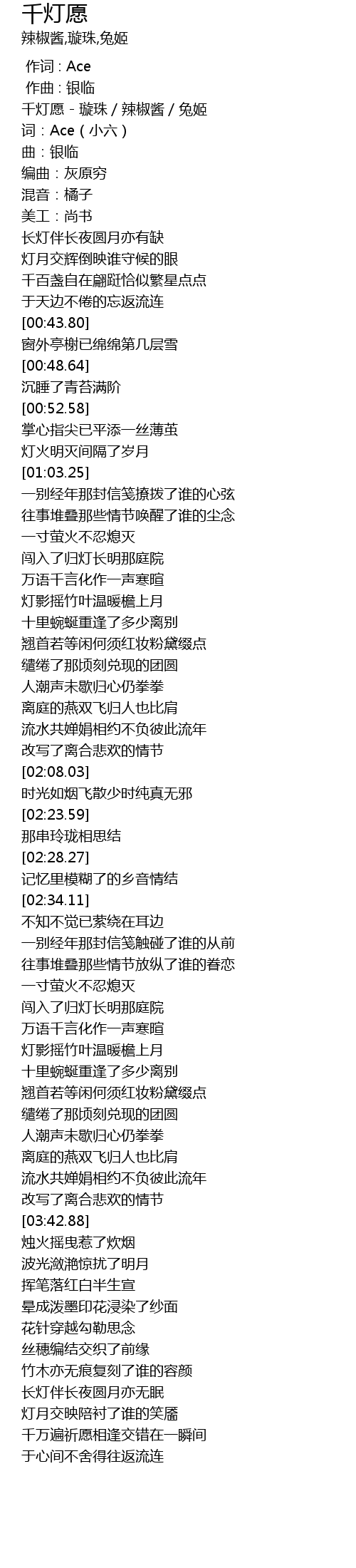 千灯愿
辣椒酱,璇珠,兔姬

作词 : Ace
作曲 : 银临
千灯愿 - 璇珠 / 辣椒酱 / 兔姬
词：Ace（小六）
曲：银临
编曲：灰原穷
混音：橘子
美工：尚书
长灯伴长夜圆月亦有缺
灯月交辉倒映谁守候的眼
千百盏自在翩跹恰似繁星点点
于天边不倦的忘返流连
[00:43.80]
窗外亭榭已绵绵第几层雪
[00:48.64]
沉睡了青苔满阶
[00:52.58]
掌心指尖已平添一丝薄茧
灯火明灭间隔了岁月
[01:03.25]
一别经年那封信笺撩拨了谁的心弦
往事堆叠那些情节唤醒了谁的尘念
一寸萤火不忍熄灭
闯入了归灯长明那庭院
万语千言化作一声寒暄
灯影摇竹叶温暖檐上月
十里蜿蜒重逢了多少离别
翘首若等闲何须红妆粉黛缀点
缱绻了那顷刻兑现的团圆
人潮声未歇归心仍拳拳
离庭的燕双飞归人也比肩
流水共婵娟相约不负彼此流年
改写了离合悲欢的情节
[02:08.03]
时光如烟飞散少时纯真无邪
[02:23.59]
那串玲珑相思结
[02:28.27]
记忆里模糊了的乡音情结
[02:34.11]
不知不觉已萦绕在耳边
一别经年那封信笺触碰了谁的从前
往事堆叠那些情节放纵了谁的眷恋
一寸萤火不忍熄灭
闯入了归灯长明那庭院
万语千言化作一声寒暄
灯影摇竹叶温暖檐上月
十里蜿蜒重逢了多少离别
翘首若等闲何须红妆粉黛缀点
缱绻了那顷刻兑现的团圆
人潮声未歇归心仍拳拳
离庭的燕双飞归人也比肩
流水共婵娟相约不负彼此流年
改写了离合悲欢的情节
[03:42.88]
烛火摇曳惹了炊烟
波光潋滟惊扰了明月
挥笔落红白半生宣
晕成泼墨印花浸染了纱面
花针穿越勾勒思念
丝穗编结交织了前缘
竹木亦无痕复刻了谁的容颜
长灯伴长夜圆月亦无眠
灯月交映陪衬了谁的笑靥
千万遍祈愿相逢交错在一瞬间
于心间不舍得往返流连